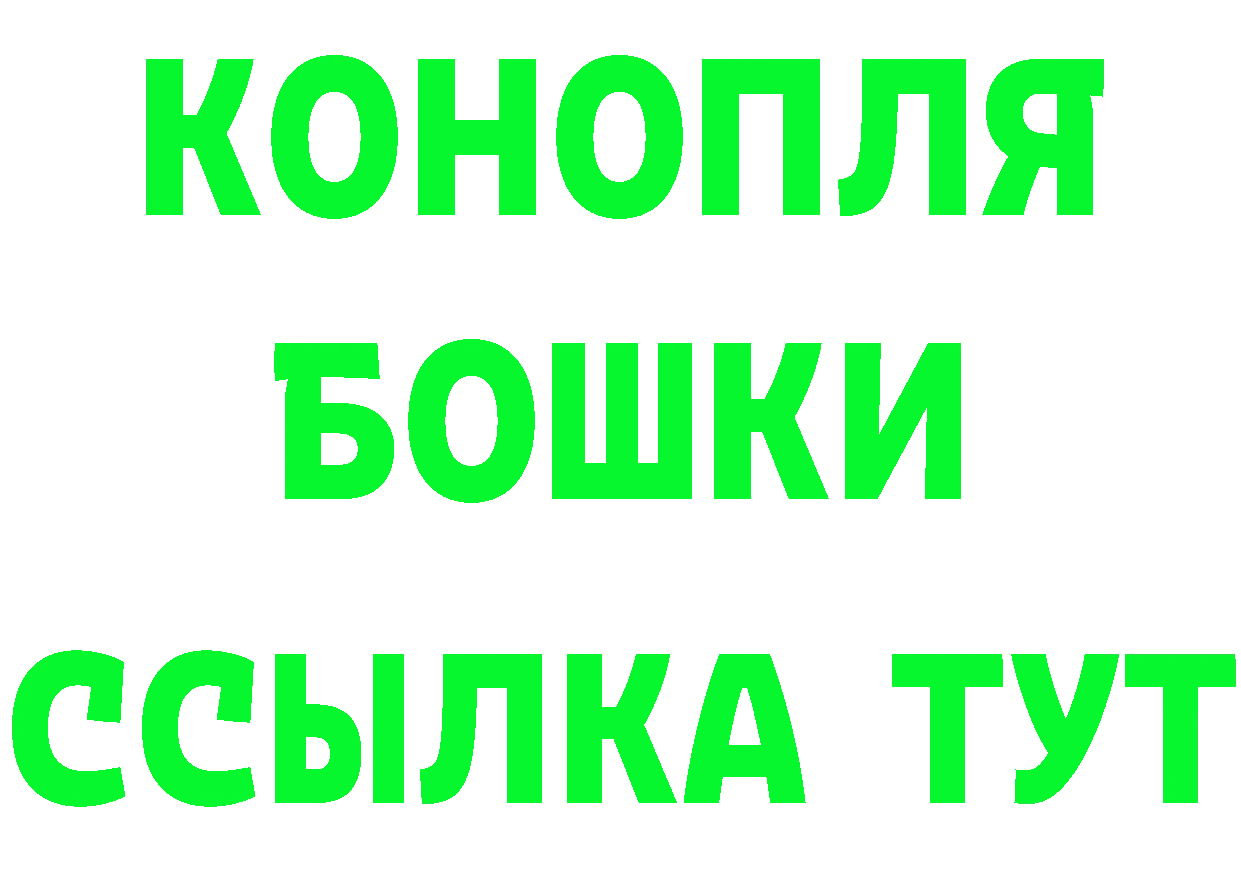 КОНОПЛЯ
БОШКИ
ССЫЛКА ТУТ